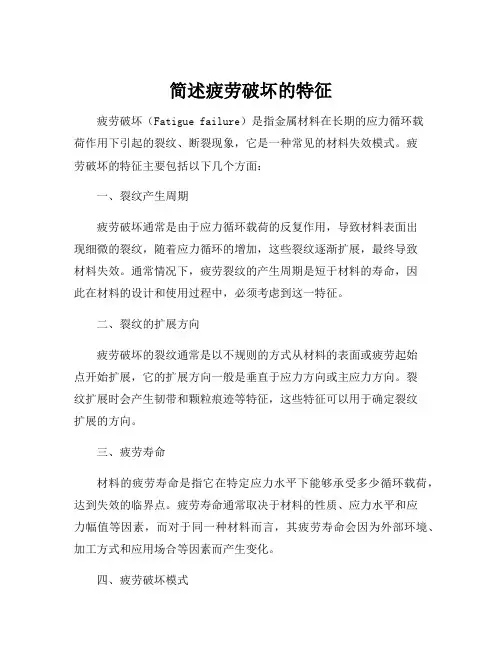 简述疲劳破坏的特征

疲劳破坏（Fatigue failure）是指金属材料在长期的应力循环载荷作用下引起的裂纹、断裂现象，它是一种常见的材料失效模式。疲劳破坏的特征主要包括以下几个方面：

一、裂纹产生周期

疲劳破坏通常是由于应力循环载荷的反复作用，导致材料表面出现细微的裂纹，随着应力循环的增加，这些裂纹逐渐扩展，最终导致材料失效。通常情况下，疲劳裂纹的产生周期是短于材料的寿命，因此在材料的设计和使用过程中，必须考虑到这一特征。

二、裂纹的扩展方向

疲劳破坏的裂纹通常是以不规则的方式从材料的表面或疲劳起始点开始扩展，它的扩展方向一般是垂直于应力方向或主应力方向。裂纹扩展时会产生韧带和颗粒痕迹等特征，这些特征可以用于确定裂纹扩展的方向。

三、疲劳寿命

材料的疲劳寿命是指它在特定应力水平下能够承受多少循环载荷，达到失效的临界点。疲劳寿命通常取决于材料的性质、应力水平和应力幅值等因素，而对于同一种材料而言，其疲劳寿命会因为外部环境、加工方式和应用场合等因素而产生变化。

四、疲劳破坏模式